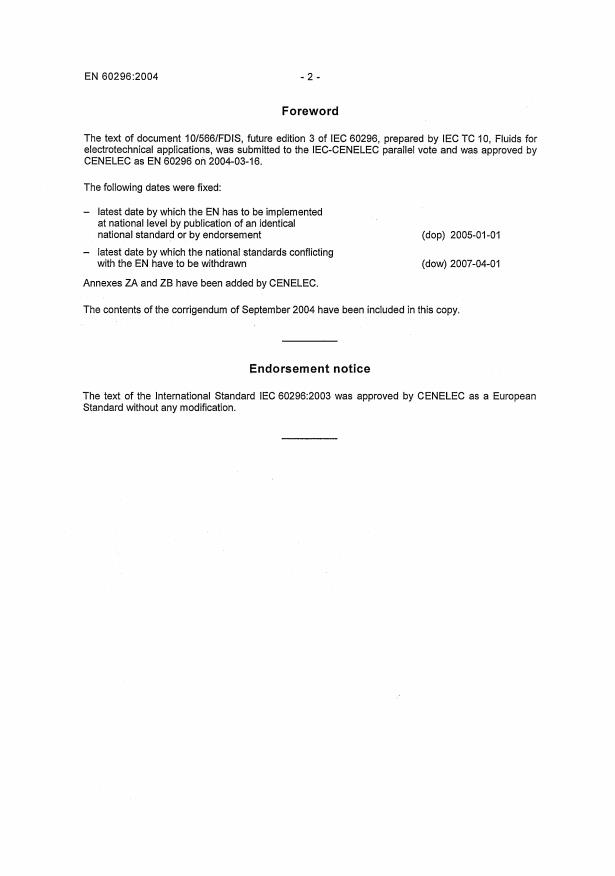 EN 60296:2004

- 2 -

Foreword

The text of document 10/566/FDIS, future edition 3 of IEC 60296, prepared by IEC TC 10, Fluids for electrotechnical applications, was submitted to the IEC-CENELEC parallel vote and was approved by CENELEC as EN 60296 on 2004-03-16.

The following dates were fixed:

– latest date by which the EN has to be implemented at national level by publication of an identical national standard or by endorsement (dop) 2005-01-01

– latest date by which the national standards conflicting with the EN have to be withdrawn (dow) 2007-04-01

Annexes ZA and ZB have been added by CENELEC.

The contents of the corrigendum of September 2004 have been included in this copy.

Endorsement notice

The text of the International Standard IEC 60296:2003 was approved by CENELEC as a European Standard without any modification.